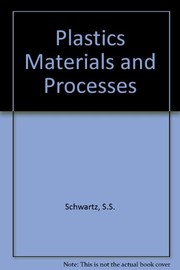 Plastics Materials and Processes

Schwartz, S.S.

Note: This is not the actual book cover